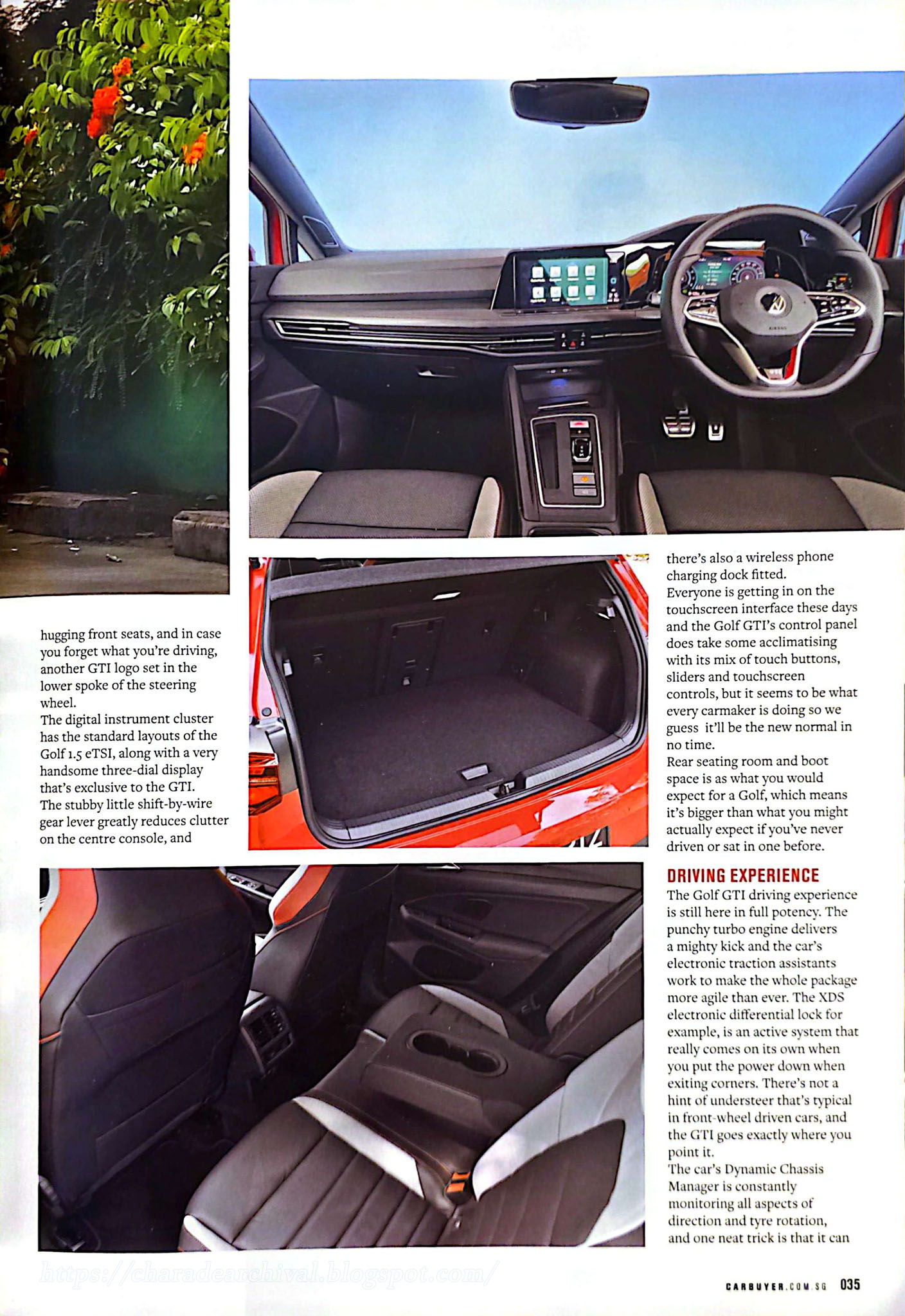 hugging front seats, and in case you forget what you're driving, another GTI logo set in the lower spoke of the steering wheel.
The digital instrument cluster has the standard layouts of the Golf 1.5 eTSI, along with a very handsome three-dial display that's exclusive to the GTI.
The stubby little shift-by-wire gear lever greatly reduces clutter on the centre console, and

there's also a wireless phone charging dock fitted.
Everyone is getting in on the touchscreen interface these days and the Golf GTI's control panel does take some acclimatising with its mix of touch buttons, sliders and touchscreen controls, but it seems to be what every carmaker is doing so we guess it'll be the new normal in no time.
Rear seating room and boot space is as what you would expect for a Golf, which means it's bigger than what you might actually expect if you've never driven or sat in one before.

DRIVING EXPERIENCE
The Golf GTI driving experience is still here in full potency. The punchy turbo engine delivers a mighty kick and the car's electronic traction assistants work to make the whole package more agile than ever. The XDS electronic differential lock for example, is an active system that really comes on its own when you put the power down when exiting corners. There's not a hint of understeer that's typical in front-wheel driven cars, and the GTI goes exactly where you point it.
The car's Dynamic Chassis Manager is constantly monitoring all aspects of direction and tyre rotation, and one neat trick is that it can

https://charadearchival.blogspot.com/

CARBUYER.COM.SG 035